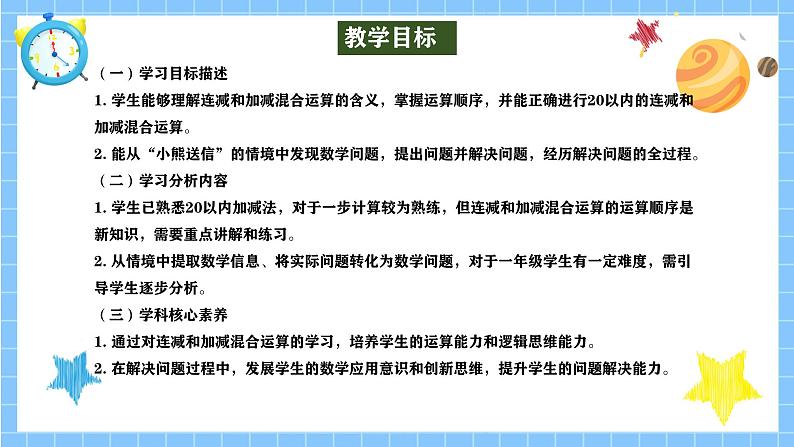 教学目标

（一）学习目标描述

1. 学生能够理解连减和加减混合运算的含义，掌握运算顺序，并能正确进行20以内的连减和加减混合运算。

2. 能从“小熊送信”的情境中发现数学问题，提出问题并解决问题，经历解决问题的全过程。

（二）学习分析内容

1. 学生已熟悉20以内加减法，对于一步计算较为熟练，但连减和加减混合运算的运算顺序是新知识，需要重点讲解和练习。

2. 从情境中提取数学信息、将实际问题转化为数学问题，对于一年级学生有一定难度，需引导学生逐步分析。

（三）学科核心素养

1. 通过对连减和加减混合运算的学习，培养学生的运算能力和逻辑思维能力。

2. 在解决问题过程中，发展学生的数学应用意识和创新思维，提升学生的问题解决能力。